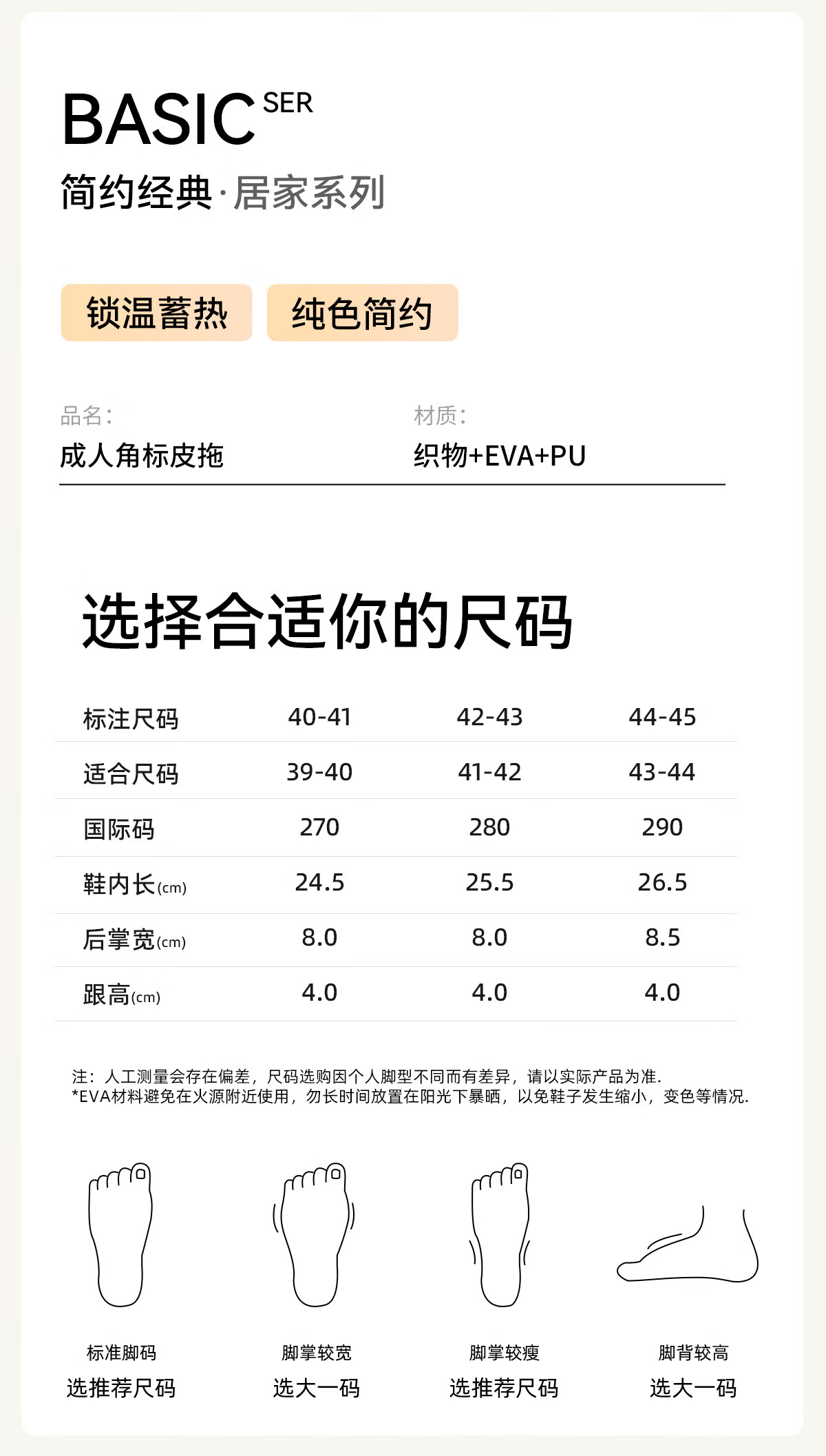 BASIC SER
简约经典·居家系列

锁温蓄热 纯色简约

品名:
成人角标皮拖

材质:
织物+EVA+PU

选择合适你的尺码

| 标注尺码 | 40-41 | 42-43 | 44-45 |
|---|---|---|---|
| 适合尺码 | 39-40 | 41-42 | 43-44 |
| 国际码 | 270 | 280 | 290 |
| 鞋内长(cm) | 24.5 | 25.5 | 26.5 |
| 后掌宽(cm) | 8.0 | 8.0 | 8.5 |
| 跟高(cm) | 4.0 | 4.0 | 4.0 |

注：人工测量会存在偏差，尺码选购因个人脚型不同而有差异，请以实际产品为准.
*EVA材料避免在火源附近使用，勿长时间放置在阳光下暴晒，以免鞋子发生缩小，变色等情况.

标准脚码
选推荐尺码

脚掌较宽
选大一码

脚掌较瘦
选推荐尺码

脚背较高
选大一码